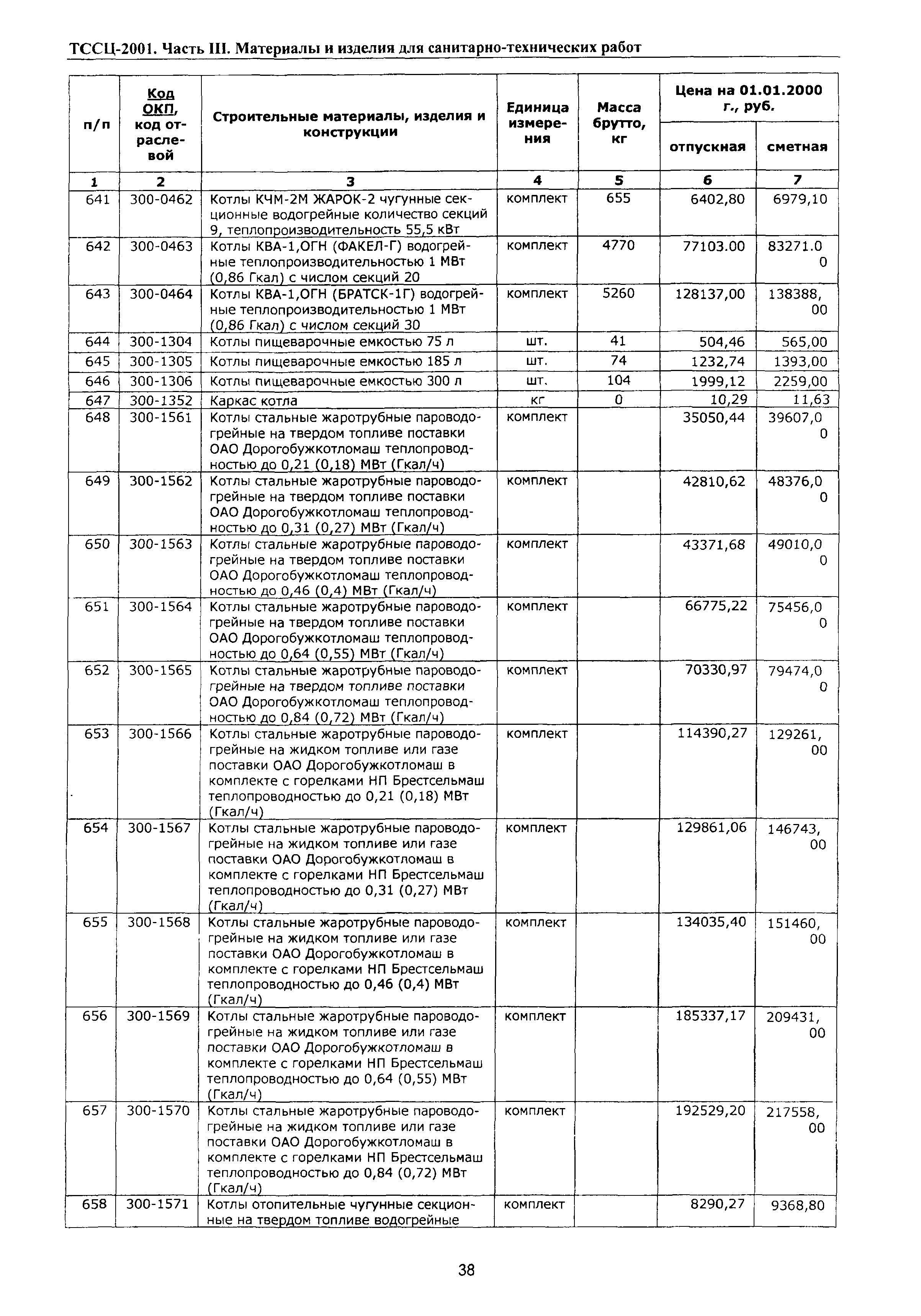 ТССЦ-2001. Часть III. Материалы и изделия для санитарно-технических работ

| п/п | Код ОКП, код отраслевой | Строительные материалы, изделия и конструкции | Единица измерения | Масса брутто, кг | Цена на 01.01.2000 г., руб. отпускная | Цена на 01.01.2000 г., руб. сметная |
|---|---|---|---|---|---|---|
| 1 | 2 | 3 | 4 | 5 | 6 | 7 |
| 641 | 300-0462 | Котлы КЧМ-2М ЖАРОК-2 чугунные секционные водогрейные количество секций 9, теплопроизводительность 55,5 кВт | комплект | 655 | 6402,80 | 6979,10 |
| 642 | 300-0463 | Котлы КВА-1,ОГН (ФАКЕЛ-Г) водогрейные теплопроизводительностью 1 МВт (0,86 Гкал) с числом секций 20 | комплект | 4770 | 77103.00 | 83271.00 |
| 643 | 300-0464 | Котлы КВА-1,ОГН (БРАТСК-1Г) водогрейные теплопроизводительностью 1 МВт (0,86 Гкал) с числом секций 30 | комплект | 5260 | 128137,00 | 138388,00 |
| 644 | 300-1304 | Котлы пищеварочные емкостью 75 л | шт. | 41 | 504,46 | 565,00 |
| 645 | 300-1305 | Котлы пищеварочные емкостью 185 л | шт. | 74 | 1232,74 | 1393,00 |
| 646 | 300-1306 | Котлы пищеварочные емкостью 300 л | шт. | 104 | 1999,12 | 2259,00 |
| 647 | 300-1352 | Каркас котла | кг | 0 | 10,29 | 11,63 |
| 648 | 300-1561 | Котлы стальные жаротрубные пароводогрейные на твердом топливе поставки ОАО Дорогобужкотломаш теплопроводностью до 0,21 (0,18) МВт (Гкал/ч) | комплект | | 35050,44 | 39607,00 |
| 649 | 300-1562 | Котлы стальные жаротрубные пароводогрейные на твердом топливе поставки ОАО Дорогобужкотломаш теплопроводностью до 0,31 (0,27) МВт (Гкал/ч) | комплект | | 42810,62 | 48376,00 |
| 650 | 300-1563 | Котлы стальные жаротрубные пароводогрейные на твердом топливе поставки ОАО Дорогобужкотломаш теплопроводностью до 0,46 (0,4) МВт (Гкал/ч) | комплект | | 43371,68 | 49010,00 |
| 651 | 300-1564 | Котлы стальные жаротрубные пароводогрейные на твердом топливе поставки ОАО Дорогобужкотломаш теплопроводностью до 0,64 (0,55) МВт (Гкал/ч) | комплект | | 66775,22 | 75456,00 |
| 652 | 300-1565 | Котлы стальные жаротрубные пароводогрейные на твердом топливе поставки ОАО Дорогобужкотломаш теплопроводностью до 0,84 (0,72) МВт (Гкал/ч) | комплект | | 70330,97 | 79474,00 |
| 653 | 300-1566 | Котлы стальные жаротрубные пароводогрейные на жидком топливе или газе поставки ОАО Дорогобужкотломаш в комплекте с горелками НП Брестсельмаш теплопроводностью до 0,21 (0,18) МВт (Гкал/ч) | комплект | | 114390,27 | 129261,00 |
| 654 | 300-1567 | Котлы стальные жаротрубные пароводогрейные на жидком топливе или газе поставки ОАО Дорогобужкотломаш в комплекте с горелками НП Брестсельмаш теплопроводностью до 0,31 (0,27) МВт (Гкал/ч) | комплект | | 129861,06 | 146743,00 |
| 655 | 300-1568 | Котлы стальные жаротрубные пароводогрейные на жидком топливе или газе поставки ОАО Дорогобужкотломаш в комплекте с горелками НП Брестсельмаш теплопроводностью до 0,46 (0,4) МВт (Гкал/ч) | комплект | | 134035,40 | 151460,00 |
| 656 | 300-1569 | Котлы стальные жаротрубные пароводогрейные на жидком топливе или газе поставки ОАО Дорогобужкотломаш в комплекте с горелками НП Брестсельмаш теплопроводностью до 0,64 (0,55) МВт (Гкал/ч) | комплект | | 185337,17 | 209431,00 |
| 657 | 300-1570 | Котлы стальные жаротрубные пароводогрейные на жидком топливе или газе поставки ОАО Дорогобужкотломаш в комплекте с горелками НП Брестсельмаш теплопроводностью до 0,84 (0,72) МВт (Гкал/ч) | комплект | | 192529,20 | 217558,00 |
| 658 | 300-1571 | Котлы отопительные чугунные секционные на твердом топливе водогрейные | комплект | | 8290,27 | 9368,80 |

38